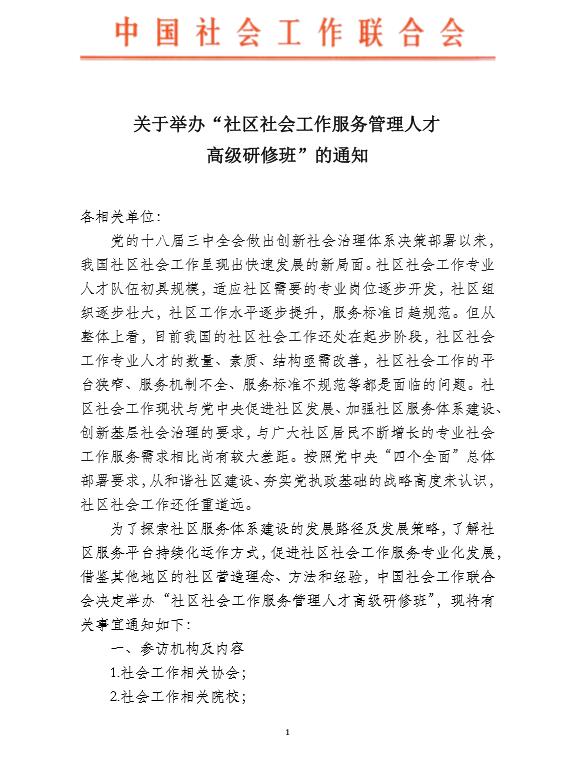 中国社会工作联合会

关于举办“社区社会工作服务管理人才高级研修班”的通知

各相关单位：

党的十八届三中全会做出创新社会治理体系决策部署以来，我国社区社会工作呈现出快速发展的新局面。社区社会工作专业人才队伍初具规模，适应社区需要的专业岗位逐步开发，社区组织逐步壮大，社区工作水平逐步提升，服务标准日趋规范。但从整体上看，目前我国的社区社会工作还处在起步阶段，社区社会工作专业人才的数量、素质、结构亟需改善，社区社会工作的平台狭窄、服务机制不全、服务标准不规范等都是面临的问题。社区社会工作现状与党中央促进社区发展、加强社区服务体系建设、创新基层社会治理的要求，与广大社区居民不断增长的专业社会工作服务需求相比尚有较大差距。按照党中央“四个全面”总体部署要求，从和谐社区建设、夯实党执政基础的战略高度来认识，社区社会工作还任重道远。

为了探索社区服务体系建设的发展路径及发展策略，了解社区服务平台持续化运作方式，促进社区社会工作服务专业化发展，借鉴其他地区的社区营造理念、方法和经验，中国社会工作联合会决定举办“社区社会工作服务管理人才高级研修班”，现将有关事宜通知如下：

一、参访机构及内容

1.社会工作相关协会；

2.社会工作相关院校；

1